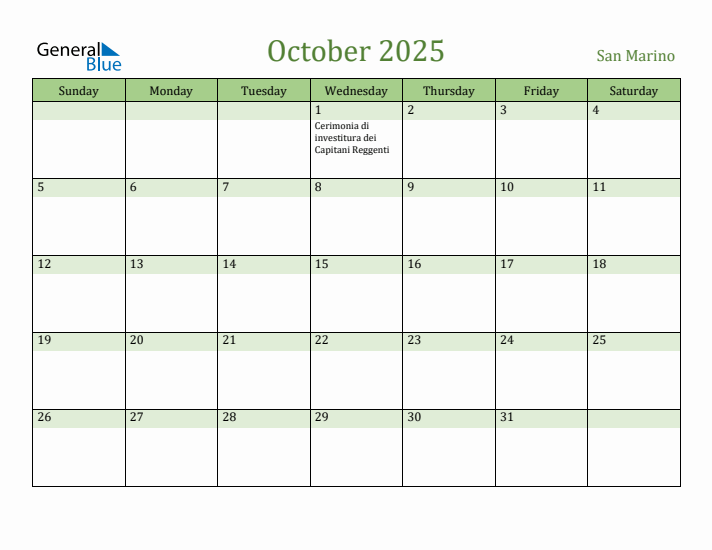 General Blue

October 2025

San Marino

| Sunday | Monday | Tuesday | Wednesday | Thursday | Friday | Saturday |
|---|---|---|---|---|---|---|
| | | | 1 Cerimonia di investitura dei Capitani Reggenti | 2 | 3 | 4 |
| 5 | 6 | 7 | 8 | 9 | 10 | 11 |
| 12 | 13 | 14 | 15 | 16 | 17 | 18 |
| 19 | 20 | 21 | 22 | 23 | 24 | 25 |
| 26 | 27 | 28 | 29 | 30 | 31 | |